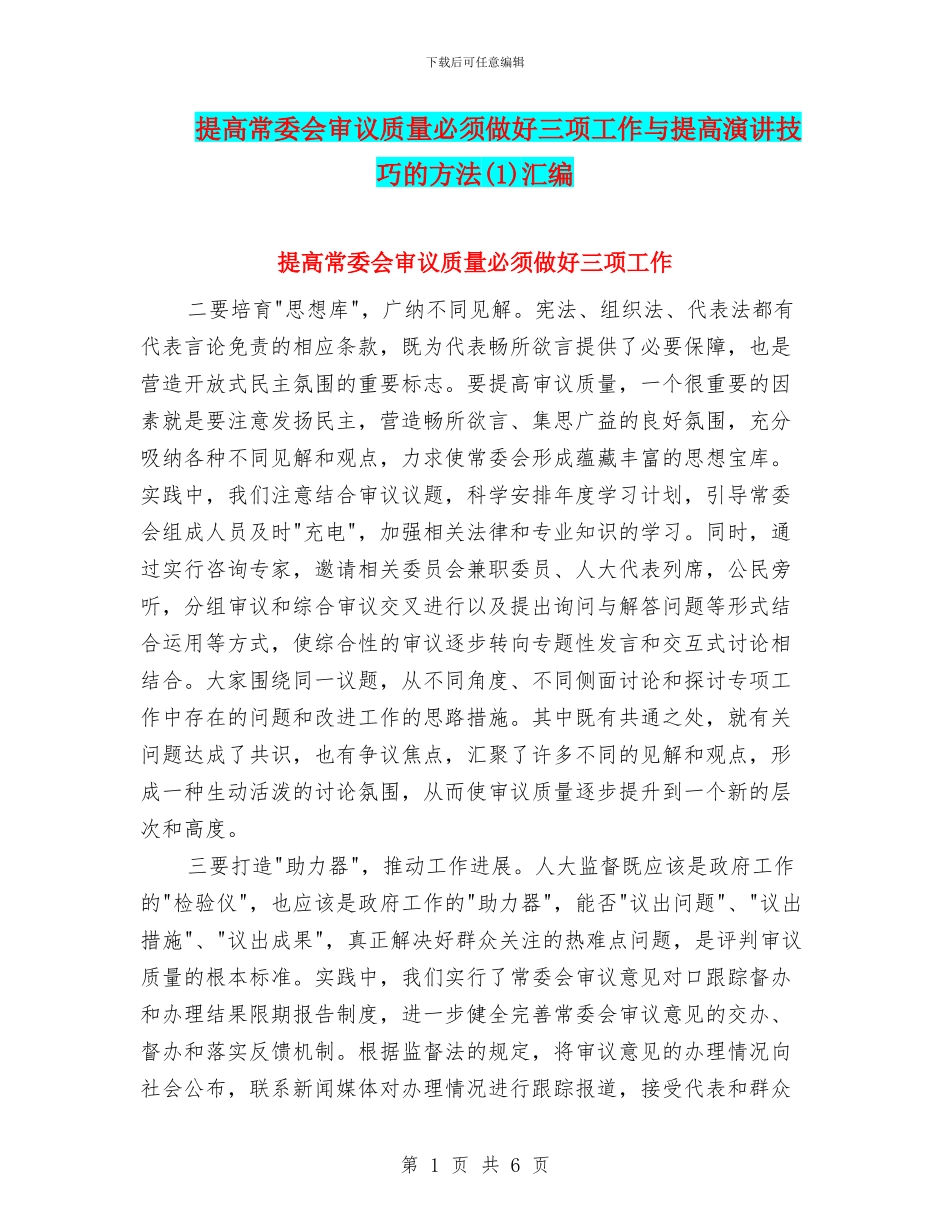 下载后可任意编辑

提高常委会审议质量必须做好三项工作与提高演讲技巧的方法(1)汇编

提高常委会审议质量必须做好三项工作

二要培育"思想库"，广纳不同见解。宪法、组织法、代表法都有代表言论免责的相应条款，既为代表畅所欲言提供了必要保障，也是营造开放式民主氛围的重要标志。要提高审议质量，一个很重要的因素就是要注意发扬民主，营造畅所欲言、集思广益的良好氛围，充分吸纳各种不同见解和观点，力求使常委会形成蕴藏丰富的思想宝库。实践中，我们注意结合审议议题，科学安排年度学习计划，引导常委会组成人员及时"充电"，加强相关法律和专业知识的学习。同时，通过实行咨询专家，邀请相关委员会兼职委员、人大代表列席，公民旁听，分组审议和综合审议交叉进行以及提出询问与解答问题等形式结合运用等方式，使综合性的审议逐步转向专题性发言和交互式讨论相结合。大家围绕同一议题，从不同角度、不同侧面讨论和探讨专项工作中存在的问题和改进工作的思路措施。其中既有共通之处，就有关问题达成了共识，也有争议焦点，汇聚了许多不同的见解和观点，形成一种生动活泼的讨论氛围，从而使审议质量逐步提升到一个新的层次和高度。

三要打造"助力器"，推动工作进展。人大监督既应该是政府工作的"检验仪"，也应该是政府工作的"助力器"，能否"议出问题"、"议出措施"、"议出成果"，真正解决好群众关注的热难点问题，是评判审议质量的根本标准。实践中，我们实行了常委会审议意见对口跟踪督办和办理结果限期报告制度，进一步健全完善常委会审议意见的交办、督办和落实反馈机制。根据监督法的规定，将审议意见的办理情况向社会公布，联系新闻媒体对办理情况进行跟踪报道，接受代表和群众

第 1 页 共 6 页